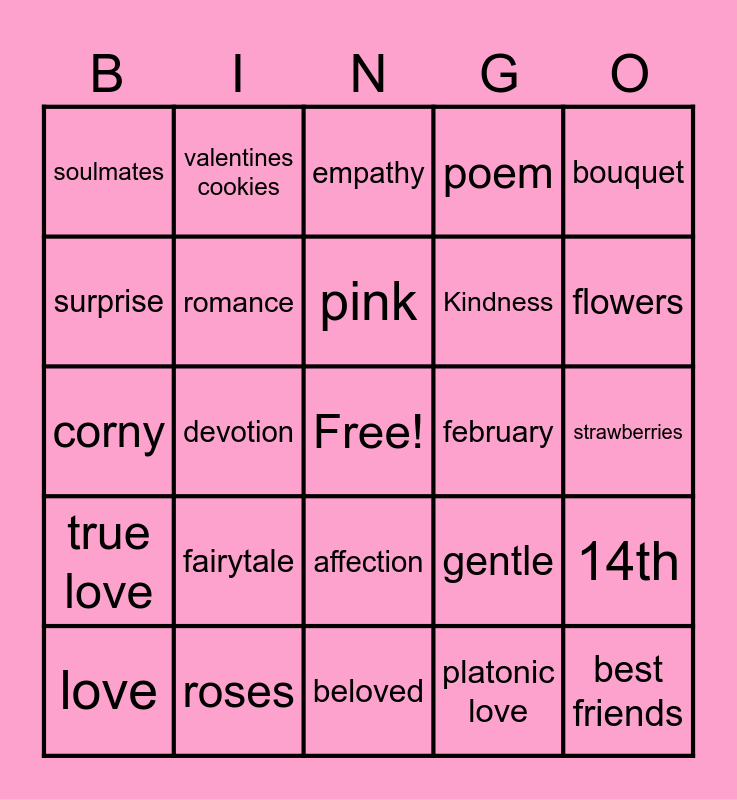 | B | I | N | G | O |
|---|---|---|---|---|
| soulmates | valentines cookies | empathy | poem | bouquet |
| surprise | romance | pink | Kindness | flowers |
| corny | devotion | Free! | february | strawberries |
| true love | fairytale | affection | gentle | 14th |
| love | roses | beloved | platonic love | best friends |